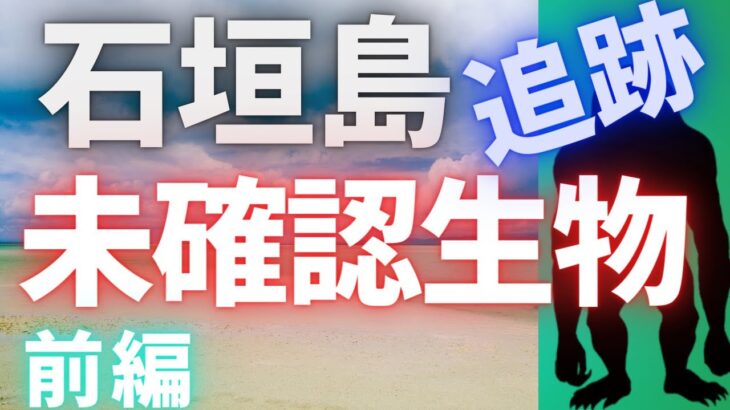 石垣島 追跡

未確認生物

前編